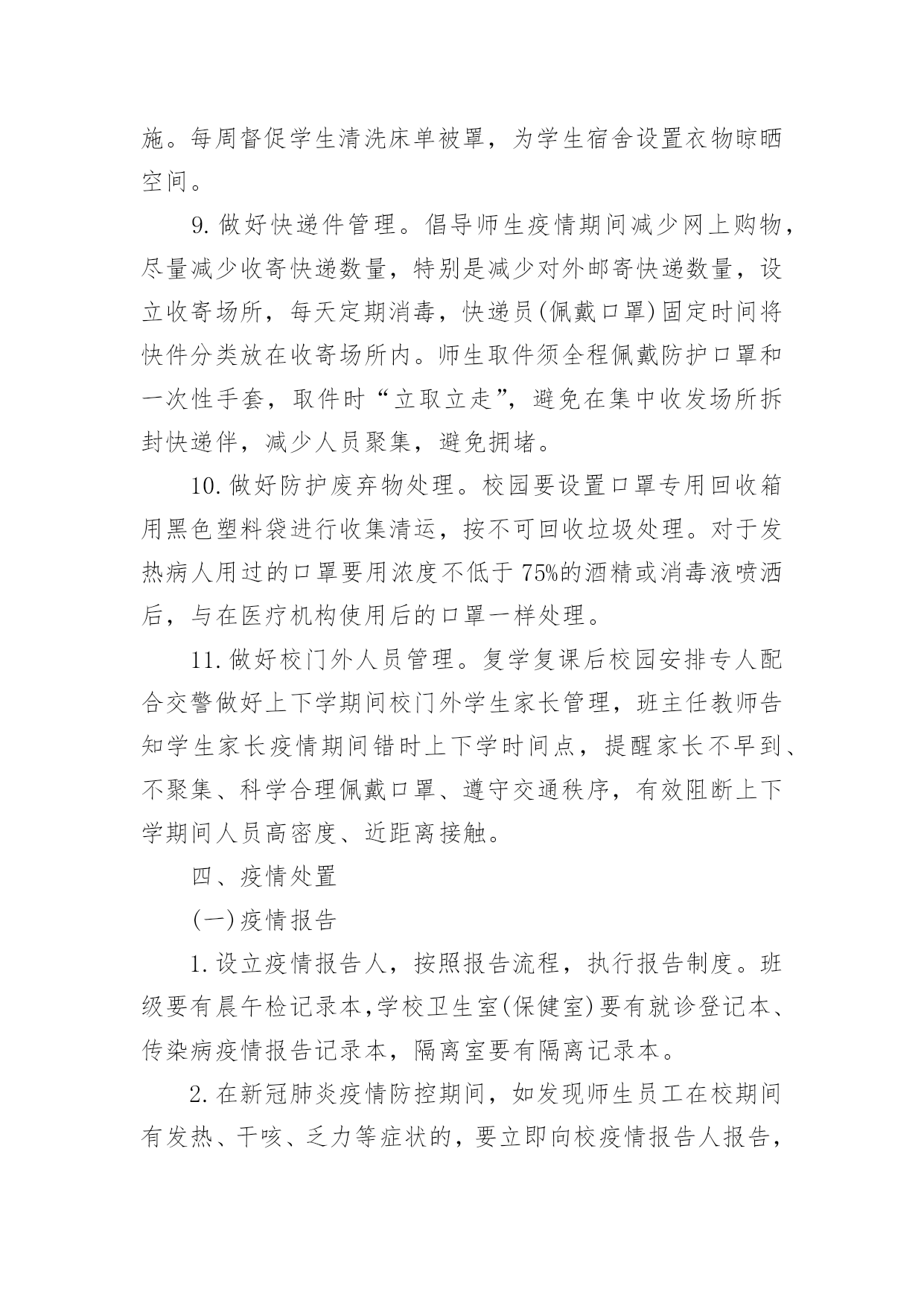 施。每周督促学生清洗床单被罩，为学生宿舍设置衣物晾晒空间。

9. 做好快递件管理。倡导师生疫情期间减少网上购物，尽量减少收寄快递数量，特别是减少对外邮寄快递数量，设立收寄场所，每天定期消毒，快递员(佩戴口罩)固定时间将快件分类放在收寄场所内。师生取件须全程佩戴防护口罩和一次性手套，取件时“立取立走”，避免在集中收发场所拆封快递伴，减少人员聚集，避免拥堵。

10. 做好防护废弃物处理。校园要设置口罩专用回收箱用黑色塑料袋进行收集清运，按不可回收垃圾处理。对于发热病人用过的口罩要用浓度不低于 75%的酒精或消毒液喷洒后，与在医疗机构使用后的口罩一样处理。

11. 做好校门外人员管理。复学复课后校园安排专人配合交警做好上下学期间校门外学生家长管理，班主任教师告知学生家长疫情期间错时上下学时间点，提醒家长不早到、不聚集、科学合理佩戴口罩、遵守交通秩序，有效阻断上下学期间人员高密度、近距离接触。

四、疫情处置

(一)疫情报告

1. 设立疫情报告人，按照报告流程，执行报告制度。班级要有晨午检记录本,学校卫生室(保健室)要有就诊登记本、传染病疫情报告记录本，隔离室要有隔离记录本。

2. 在新冠肺炎疫情防控期间，如发现师生员工在校期间有发热、干咳、乏力等症状的，要立即向校疫情报告人报告，